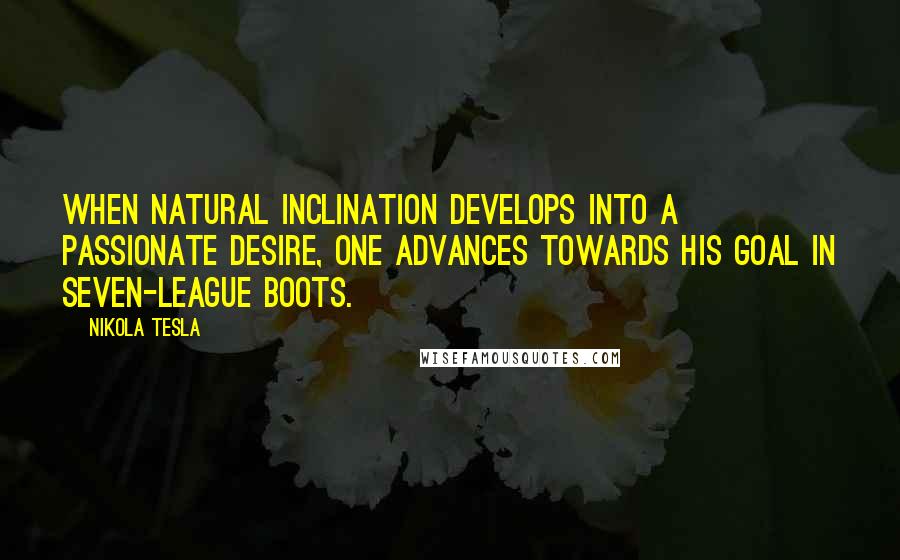 WHEN NATURAL INCLINATION DEVELOPS INTO A PASSIONATE DESIRE, ONE ADVANCES TOWARDS HIS GOAL IN SEVEN-LEAGUE BOOTS.

NIKOLA TESLA

WISEFAMOUSQUOTES.COM